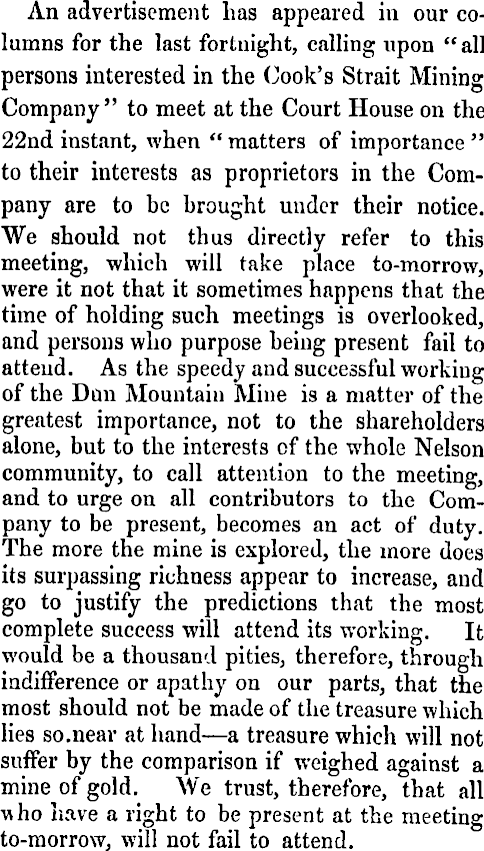 An advertisement has appeared in our columns for the last fortnight, calling upon "all persons interested in the Cook's Strait Mining Company" to meet at the Court House on the 22nd instant, when "matters of importance" to their interests as proprietors in the Company are to be brought under their notice. We should not thus directly refer to this meeting, which will take place to-morrow, were it not that it sometimes happens that the time of holding such meetings is overlooked, and persons who purpose being present fail to attend. As the speedy and successful working of the Dun Mountain Mine is a matter of the greatest importance, not to the shareholders alone, but to the interests of the whole Nelson community, to call attention to the meeting, and to urge on all contributors to the Company to be present, becomes an act of duty. The more the mine is explored, the more does its surpassing richness appear to increase, and go to justify the predictions that the most complete success will attend its working. It would be a thousand pities, therefore, through indifference or apathy on our parts, that the most should not be made of the treasure which lies so.near at hand—a treasure which will not suffer by the comparison if weighed against a mine of gold. We trust, therefore, that all who have a right to be present at the meeting to-morrow, will not fail to attend.